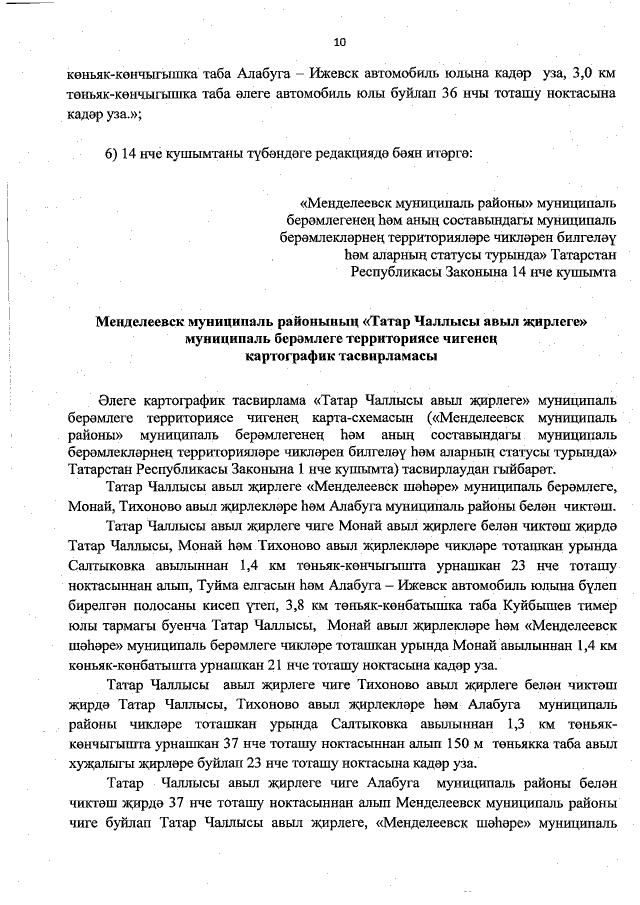 10

көньяк-көнчыгышка таба Алабуга – Ижевск автомобиль юлына кадәр уза, 3,0 км төньяк-көнчыгышка таба әлеге автомобиль юлы буйлап 36 нчы тоташу ноктасына кадәр уза.»;

6) 14 нче кушымтаны түбәндәге редакциядә бәян итәргә:

«Менделеевск муниципаль районы» муниципаль берәмлегенең һәм аның составындагы муниципаль берәмлекләрнең территорияләре чикләрен билгеләү һәм аларның статусы турында» Татарстан Республикасы Законына 14 нче кушымта

Менделеевск муниципаль районының «Татар Чаллысы авыл җирлеге» муниципаль берәмлеге территориясе чигенең картографик тасвирламасы

Әлеге картографик тасвирлама «Татар Чаллысы авыл җирлеге» муниципаль берәмлеге территориясе чигенең карта-схемасын («Менделеевск муниципаль районы» муниципаль берәмлегенең һәм аның составындагы муниципаль берәмлекләрнең территорияләре чикләрен билгеләү һәм аларның статусы турында» Татарстан Республикасы Законына 1 нче кушымта) тасвирлаудан гыйбарәт.

Татар Чаллысы авыл җирлеге «Менделеевск шәһәре» муниципаль берәмлеге, Монай, Тихоново авыл җирлекләре һәм Алабуга муниципаль районы белән чиктәш.

Татар Чаллысы авыл җирлеге чиге Монай авыл җирлеге белән чиктәш җирдә Татар Чаллысы, Монай һәм Тихоново авыл җирлекләре чикләре тоташкан урында Салтыковка авылыннан 1,4 км төньяк-көнчыгышта урнашкан 23 нче тоташу ноктасыннан алып, Туйма елгасын һәм Алабуга – Ижевск автомобиль юлына бүлеп бирелгән полосаны кисеп үтеп, 3,8 км төньяк-көнбатышка таба Куйбышев тимер юлы тармагы буенча Татар Чаллысы, Монай авыл җирлекләре һәм «Менделеевск шәһәре» муниципаль берәмлеге чикләре тоташкан урында Монай авылыннан 1,4 км көньяк-көнбатышта урнашкан 21 нче тоташу ноктасына кадәр уза.

Татар Чаллысы авыл җирлеге чиге Тихоново авыл җирлеге белән чиктәш җирдә Татар Чаллысы, Тихоново авыл җирлекләре һәм Алабуга муниципаль районы чикләре тоташкан урында Салтыковка авылыннан 1,3 км төньяк-көнчыгышта урнашкан 37 нче тоташу ноктасыннан алып 150 м төньякка таба авыл хуҗалыгы җирләре буйлап 23 нче тоташу ноктасына кадәр уза.

Татар Чаллысы авыл җирлеге чиге Алабуга муниципаль районы белән чиктәш җирдә 37 нче тоташу ноктасыннан алып Менделеевск муниципаль районы чиге буйлап Татар Чаллысы авыл җирлеге, «Менделеевск шәһәре» муниципаль